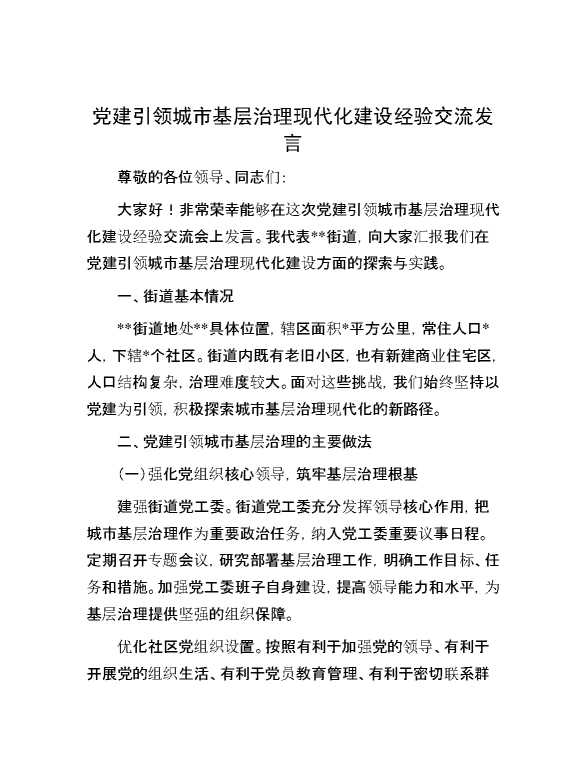 党建引领城市基层治理现代化建设经验交流发言

尊敬的各位领导、同志们:

大家好！非常荣幸能够在这次党建引领城市基层治理现代化建设经验交流会上发言。我代表**街道，向大家汇报我们在党建引领城市基层治理现代化建设方面的探索与实践。

一、街道基本情况

**街道地处**具体位置，辖区面积*平方公里，常住人口*人，下辖*个社区。街道内既有老旧小区，也有新建商业住宅区，人口结构复杂，治理难度较大。面对这些挑战，我们始终坚持以党建为引领，积极探索城市基层治理现代化的新路径。

二、党建引领城市基层治理的主要做法

(一)强化党组织核心领导，筑牢基层治理根基

建强街道党工委。街道党工委充分发挥领导核心作用，把城市基层治理作为重要政治任务，纳入党工委重要议事日程。定期召开专题会议，研究部署基层治理工作，明确工作目标、任务和措施。加强党工委班子自身建设，提高领导能力和水平，为基层治理提供坚强的组织保障。

优化社区党组织设置。按照有利于加强党的领导、有利于开展党的组织生活、有利于党员教育管理、有利于密切联系群